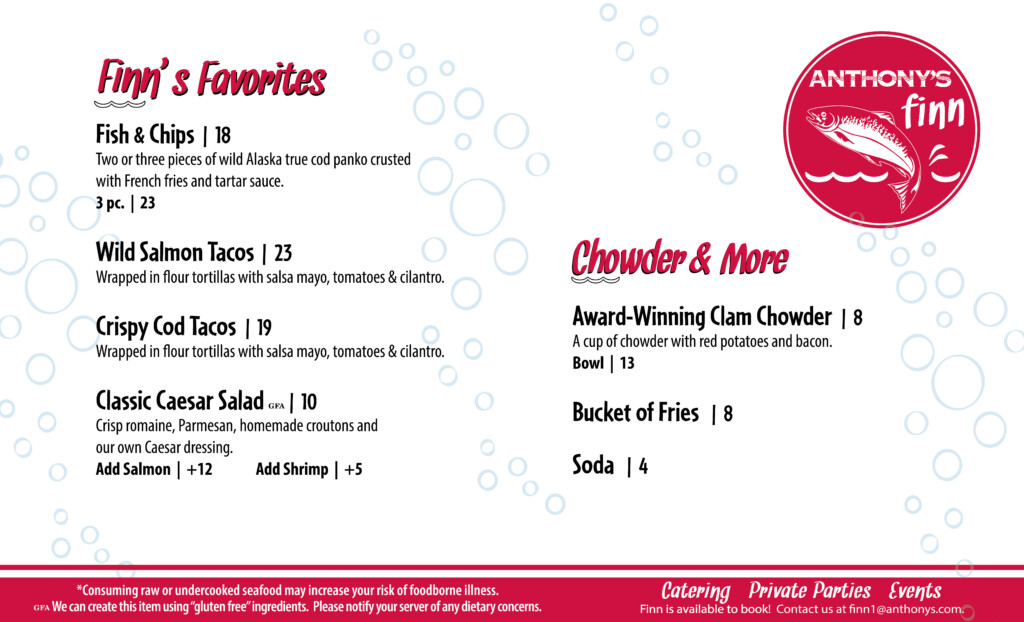 Finn's Favorites

Fish & Chips | 18
Two or three pieces of wild Alaska true cod panko crusted with French fries and tartar sauce.
3 pc. | 23

Wild Salmon Tacos | 23
Wrapped in flour tortillas with salsa mayo, tomatoes & cilantro.

Crispy Cod Tacos | 19
Wrapped in flour tortillas with salsa mayo, tomatoes & cilantro.

Classic Caesar Salad GFA | 10
Crisp romaine, Parmesan, homemade croutons and our own Caesar dressing.
Add Salmon | +12 Add Shrimp | +5

ANTHONY'S finn

Chowder & More

Award-Winning Clam Chowder | 8
A cup of chowder with red potatoes and bacon.
Bowl | 13

Bucket of Fries | 8

Soda | 4

*Consuming raw or undercooked seafood may increase your risk of foodborne illness.
GFA We can create this item using "gluten free" ingredients. Please notify your server of any dietary concerns.

Catering Private Parties Events
Finn is available to book! Contact us at finn1@anthonys.com.